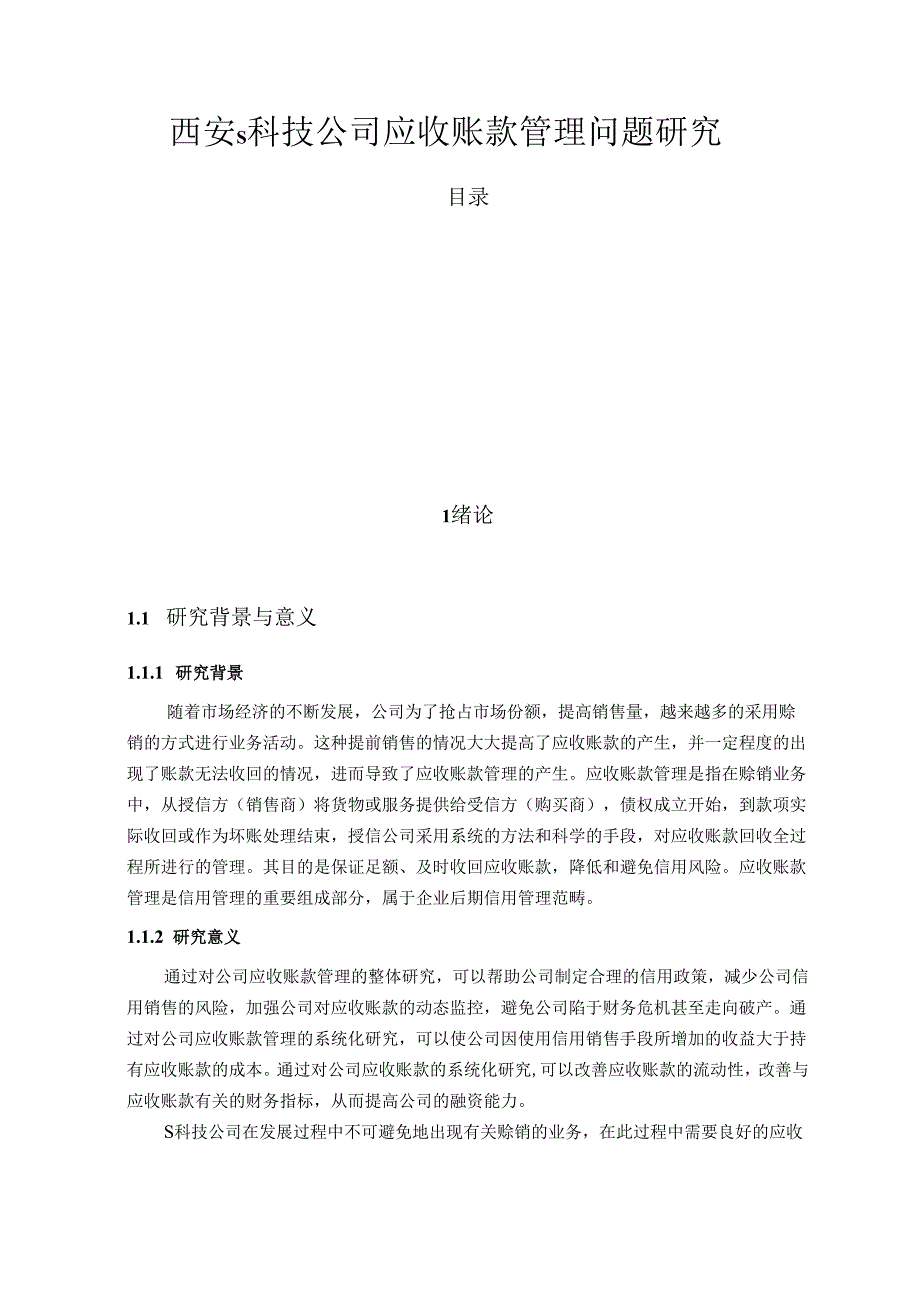 西安s科技公司应收账款管理问题研究

目录

1绪论

1.1 研究背景与意义

1.1.1 研究背景

随着市场经济的不断发展，公司为了抢占市场份额，提高销售量，越来越多的采用赊销的方式进行业务活动。这种提前销售的情况大大提高了应收账款的产生，并一定程度的出现了账款无法收回的情况，进而导致了应收账款管理的产生。应收账款管理是指在赊销业务中，从授信方（销售商）将货物或服务提供给受信方（购买商），债权成立开始，到款项实际收回或作为坏账处理结束，授信公司采用系统的方法和科学的手段，对应收账款回收全过程所进行的管理。其目的是保证足额、及时收回应收账款，降低和避免信用风险。应收账款管理是信用管理的重要组成部分，属于企业后期信用管理范畴。

1.1.2 研究意义

通过对公司应收账款管理的整体研究，可以帮助公司制定合理的信用政策，减少公司信用销售的风险，加强公司对应收账款的动态监控，避免公司陷于财务危机甚至走向破产。通过对公司应收账款管理的系统化研究，可以使公司因使用信用销售手段所增加的收益大于持有应收账款的成本。通过对公司应收账款的系统化研究,可以改善应收账款的流动性，改善与应收账款有关的财务指标，从而提高公司的融资能力。

S科技公司在发展过程中不可避免地出现有关赊销的业务，在此过程中需要良好的应收